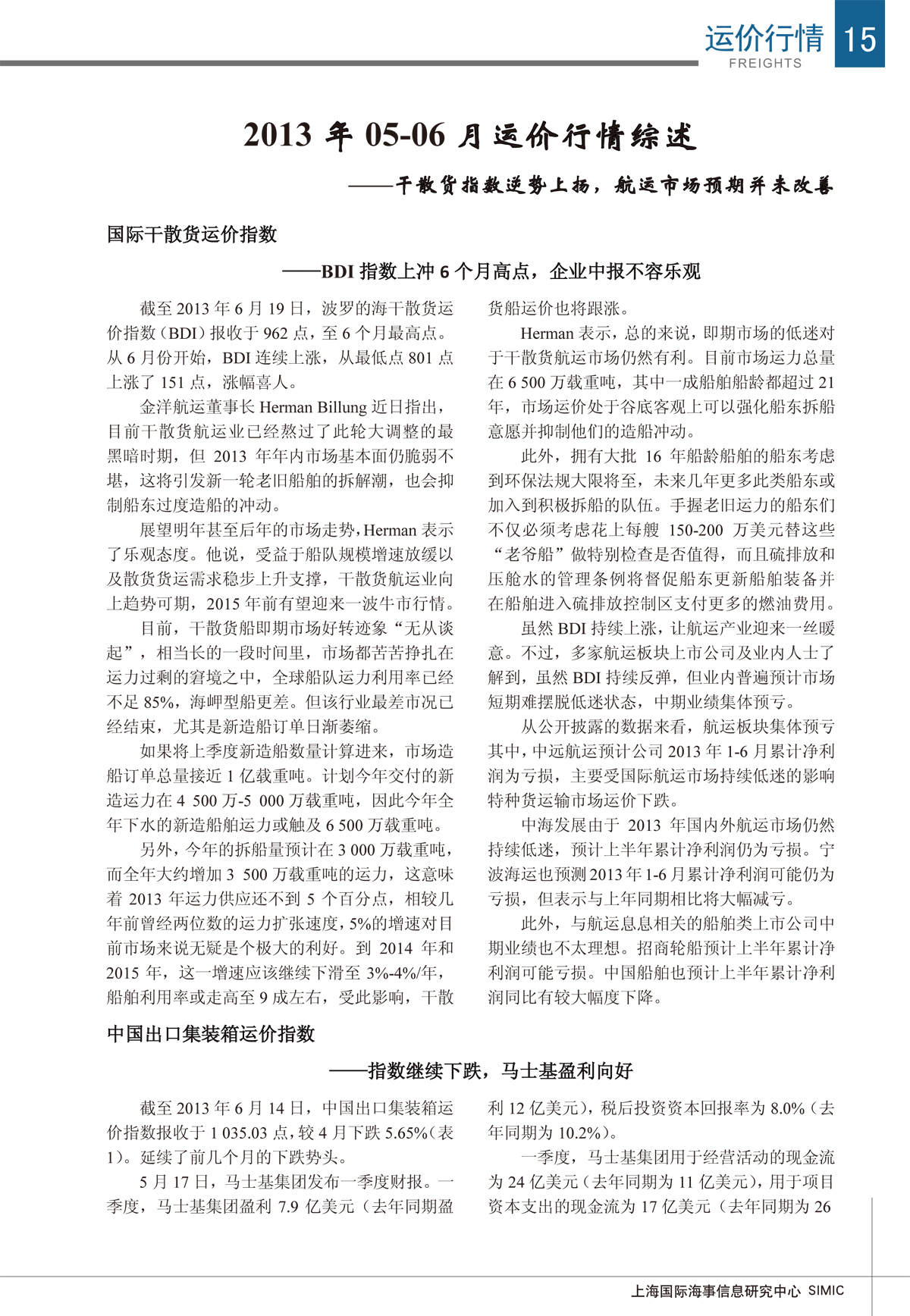 运价行情 15
FREIGHTS

2013 年 05-06 月运价行情综述

——干散货指数逆势上扬，航运市场预期并未改善

国际干散货运价指数

——BDI 指数上冲 6 个月高点，企业中报不容乐观

截至 2013 年 6 月 19 日，波罗的海干散货运价指数（BDI）报收于 962 点，至 6 个月最高点。从 6 月份开始，BDI 连续上涨，从最低点 801 点上涨了 151 点，涨幅喜人。

金洋航运董事长 Herman Billung 近日指出，目前干散货航运业已经熬过了此轮大调整的最黑暗时期，但 2013 年年内市场基本面仍脆弱不堪，这将引发新一轮老旧船舶的拆解潮，也会抑制船东过度造船的冲动。

展望明年甚至后年的市场走势，Herman 表示了乐观态度。他说，受益于船队规模增速放缓以及散货货运需求稳步上升支撑，干散货航运业向上趋势可期，2015 年前有望迎来一波牛市行情。

目前，干散货船即期市场好转迹象“无从谈起”，相当长的一段时间里，市场都苦苦挣扎在运力过剩的窘境之中，全球船队运力利用率已经不足 85%，海岬型船更差。但该行业最差市况已经结束，尤其是新造船订单日渐萎缩。

如果将上季度新造船数量计算进来，市场造船订单总量接近 1 亿载重吨。计划今年交付的新造运力在 4 500 万-5 000 万载重吨，因此今年全年下水的新造船舶运力或触及 6 500 万载重吨。

另外，今年的拆船量预计在 3 000 万载重吨，而全年大约增加 3 500 万载重吨的运力，这意味着 2013 年运力供应还不到 5 个百分点，相较几年前曾经两位数的运力扩张速度，5%的增速对目前市场来说无疑是个极大的利好。到 2014 年和 2015 年，这一增速应该继续下滑至 3%-4%/年，船舶利用率或走高至 9 成左右，受此影响，干散货船运价也将跟涨。

Herman 表示，总的来说，即期市场的低迷对于干散货航运市场仍然有利。目前市场运力总量在 6 500 万载重吨，其中一成船舶船龄都超过 21 年，市场运价处于谷底客观上可以强化船东拆船意愿并抑制他们的造船冲动。

此外，拥有大批 16 年船龄船舶的船东考虑到环保法规大限将至，未来几年更多此类船东或加入到积极拆船的队伍。手握老旧运力的船东们不仅必须考虑花上每艘 150-200 万美元替这些“老爷船”做特别检查是否值得，而且硫排放和压舱水的管理条例将督促船东更新船舶装备并在船舶进入硫排放控制区支付更多的燃油费用。

虽然 BDI 持续上涨，让航运产业迎来一丝暖意。不过，多家航运板块上市公司及业内人士了解到，虽然 BDI 持续反弹，但业内普遍预计市场短期难摆脱低迷状态，中期业绩集体预亏。

从公开披露的数据来看，航运板块集体预亏其中，中远航运预计公司 2013 年 1-6 月累计净利润为亏损，主要受国际航运市场持续低迷的影响特种货运输市场运价下跌。

中海发展由于 2013 年国内外航运市场仍然持续低迷，预计上半年累计净利润仍为亏损。宁波海运也预测 2013 年 1-6 月累计净利润可能仍为亏损，但表示与上年同期相比将大幅减亏。

此外，与航运息息相关的船舶类上市公司中期业绩也不太理想。招商轮船预计上半年累计净利润可能亏损。中国船舶也预计上半年累计净利润同比有较大幅度下降。

中国出口集装箱运价指数

——指数继续下跌，马士基盈利向好

截至 2013 年 6 月 14 日，中国出口集装箱运价指数报收于 1 035.03 点，较 4 月下跌 5.65%（表 1）。延续了前几个月的下跌势头。

5 月 17 日，马士基集团发布一季度财报。一季度，马士基集团盈利 7.9 亿美元（去年同期盈利 12 亿美元），税后投资资本回报率为 8.0%（去年同期为 10.2%）。

一季度，马士基集团用于经营活动的现金流为 24 亿美元（去年同期为 11 亿美元），用于项目资本支出的现金流为 17 亿美元（去年同期为 26

上海国际海事信息研究中心 SIMIC